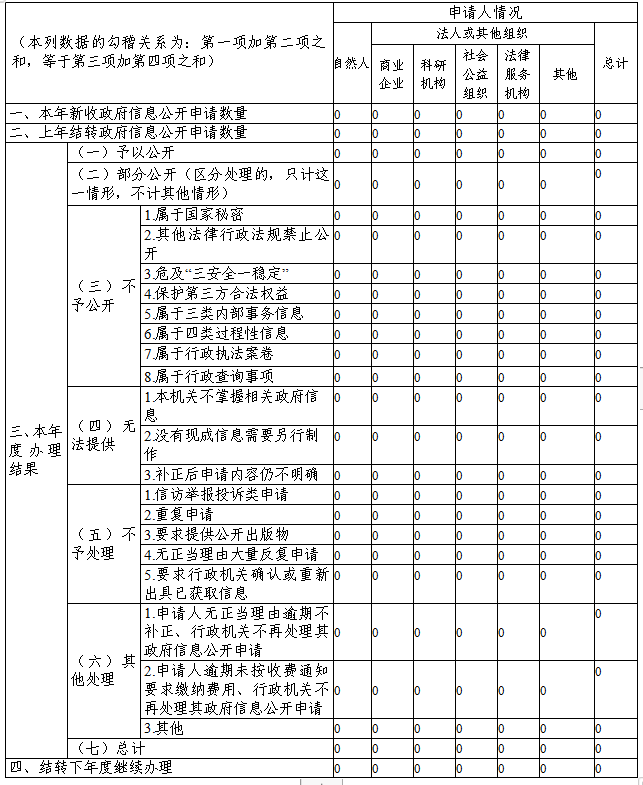 | （本列数据的勾稽关系为：第一项加第二项之和，等于第三项加第四项之和） | | | 申请人情况 | | | | | | |
|---|---|---|---|---|---|---|---|---|---|
| | | | 自然人 | 法人或其他组织 | | | | | 总计 |
| | | | | 商业企业 | 科研机构 | 社会公益组织 | 法律服务机构 | 其他 | |
| 一、本年新收政府信息公开申请数量 | | | 0 | 0 | 0 | 0 | 0 | 0 | 0 |
| 二、上年结转政府信息公开申请数量 | | | 0 | 0 | 0 | 0 | 0 | 0 | 0 |
| 三、本年度办理结果 | （一）予以公开 | | 0 | 0 | 0 | 0 | 0 | 0 | 0 |
| | （二）部分公开（区分处理的，只计这一情形，不计其他情形） | | 0 | 0 | 0 | 0 | 0 | 0 | 0 |
| | （三）不予公开 | 1.属于国家秘密 | 0 | 0 | 0 | 0 | 0 | 0 | 0 |
| | | 2.其他法律行政法规禁止公开 | 0 | 0 | 0 | 0 | 0 | 0 | 0 |
| | | 3.危及“三安全一稳定” | 0 | 0 | 0 | 0 | 0 | 0 | 0 |
| | | 4.保护第三方合法权益 | 0 | 0 | 0 | 0 | 0 | 0 | 0 |
| | | 5.属于三类内部事务信息 | 0 | 0 | 0 | 0 | 0 | 0 | 0 |
| | | 6.属于四类过程性信息 | 0 | 0 | 0 | 0 | 0 | 0 | 0 |
| | | 7.属于行政执法案卷 | 0 | 0 | 0 | 0 | 0 | 0 | 0 |
| | | 8.属于行政查询事项 | 0 | 0 | 0 | 0 | 0 | 0 | 0 |
| | （四）无法提供 | 1.本机关不掌握相关政府信息 | 0 | 0 | 0 | 0 | 0 | 0 | 0 |
| | | 2.没有现成信息需要另行制作 | 0 | 0 | 0 | 0 | 0 | 0 | 0 |
| | | 3.补正后申请内容仍不明确 | 0 | 0 | 0 | 0 | 0 | 0 | 0 |
| | （五）不予处理 | 1.信访举报投诉类申请 | 0 | 0 | 0 | 0 | 0 | 0 | 0 |
| | | 2.重复申请 | 0 | 0 | 0 | 0 | 0 | 0 | 0 |
| | | 3.要求提供公开出版物 | 0 | 0 | 0 | 0 | 0 | 0 | 0 |
| | | 4.无正当理由大量反复申请 | 0 | 0 | 0 | 0 | 0 | 0 | 0 |
| | | 5.要求行政机关确认或重新出具已获取信息 | 0 | 0 | 0 | 0 | 0 | 0 | 0 |
| | （六）其他处理 | 1.申请人无正当理由逾期不补正、行政机关不再处理其政府信息公开申请 | 0 | 0 | 0 | 0 | 0 | 0 | 0 |
| | | 2.申请人逾期未按收费通知要求缴纳费用、行政机关不再处理其政府信息公开申请 | 0 | 0 | 0 | 0 | 0 | 0 | 0 |
| | | 3.其他 | 0 | 0 | 0 | 0 | 0 | 0 | 0 |
| | （七）总计 | | 0 | 0 | 0 | 0 | 0 | 0 | 0 |
| 四、结转下年度继续办理 | | | 0 | 0 | 0 | 0 | 0 | 0 | 0 |